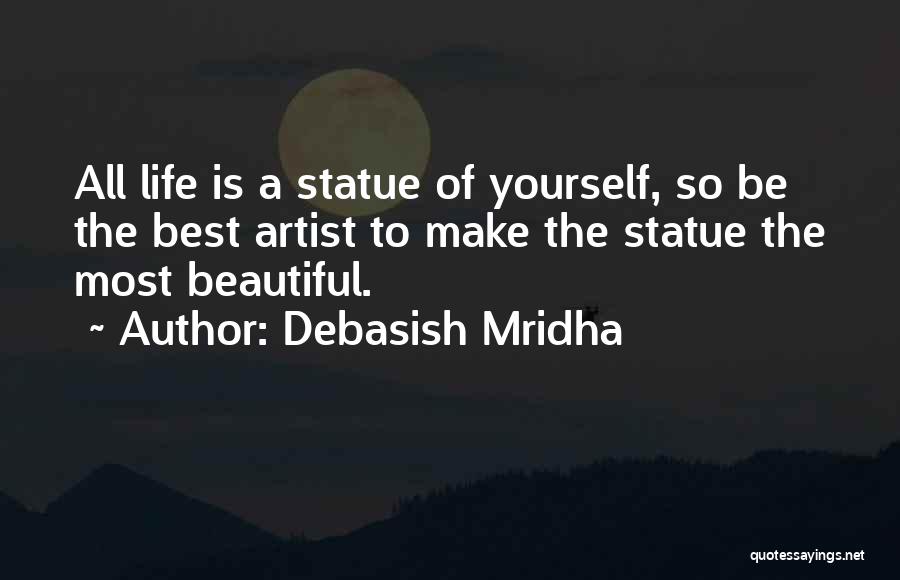 All life is a statue of yourself, so be the best artist to make the statue the most beautiful.

~ Author: Debasish Mridha

quotessayings.net